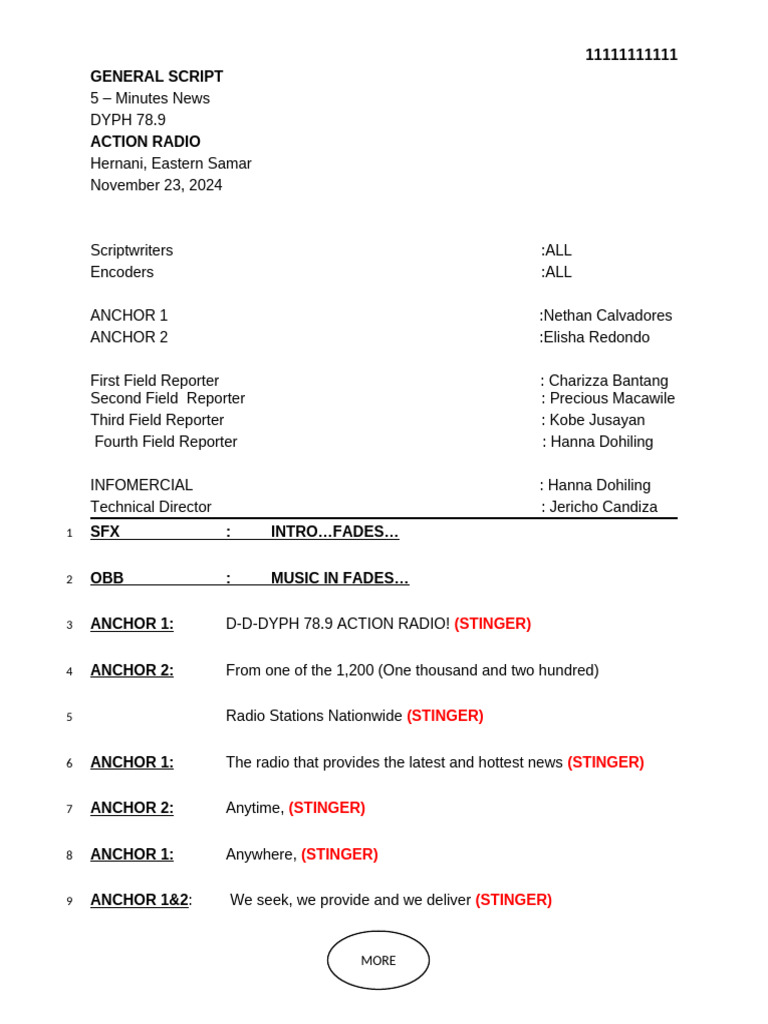 11111111111

GENERAL SCRIPT
5 – Minutes News
DYPH 78.9
ACTION RADIO
Hernani, Eastern Samar
November 23, 2024

Scriptwriters :ALL
Encoders :ALL

ANCHOR 1 :Nethan Calvadores
ANCHOR 2 :Elisha Redondo

First Field Reporter : Charizza Bantang
Second Field Reporter : Precious Macawile
Third Field Reporter : Kobe Jusayan
Fourth Field Reporter : Hanna Dohiling

INFOMERCIAL : Hanna Dohiling
Technical Director : Jericho Candiza

1 SFX : INTRO…FADES…

2 OBB : MUSIC IN FADES…

3 ANCHOR 1: D-D-DYPH 78.9 ACTION RADIO! (STINGER)

4 ANCHOR 2: From one of the 1,200 (One thousand and two hundred)

5 Radio Stations Nationwide (STINGER)

6 ANCHOR 1: The radio that provides the latest and hottest news (STINGER)

7 ANCHOR 2: Anytime, (STINGER)

8 ANCHOR 1: Anywhere, (STINGER)

9 ANCHOR 1&2: We seek, we provide and we deliver (STINGER)

MORE